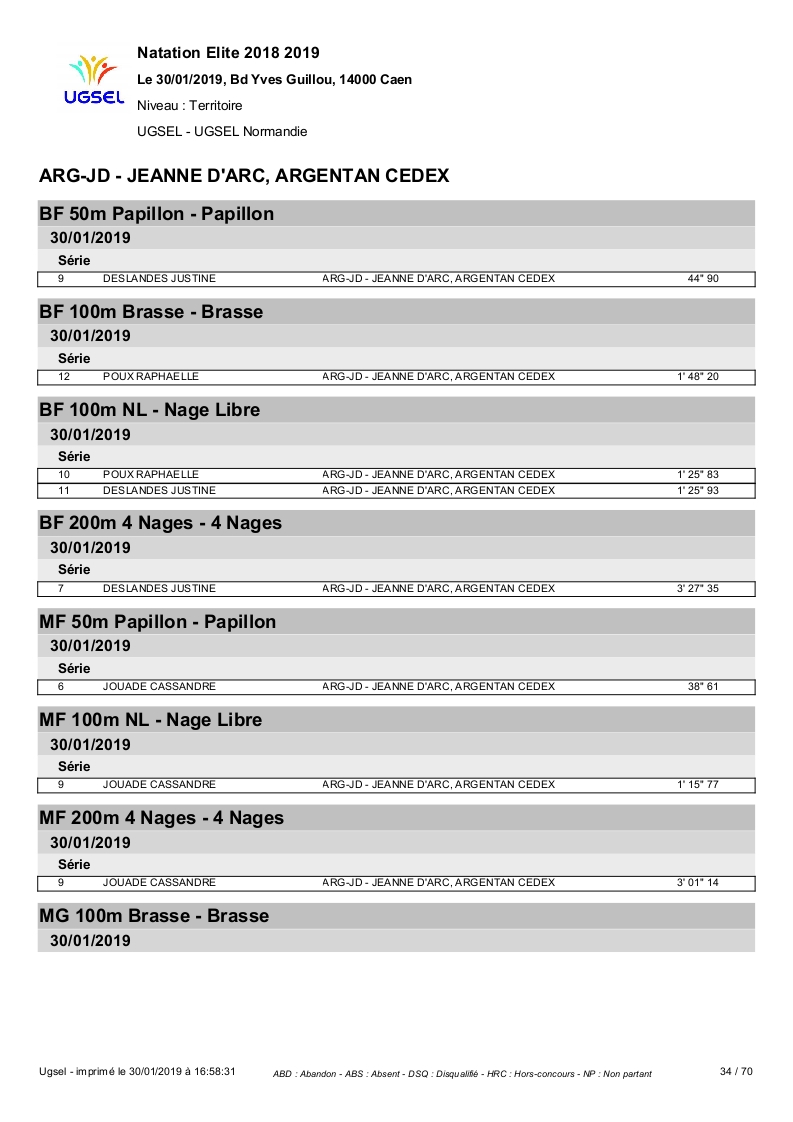 UGSEL

Natation Elite 2018 2019

Le 30/01/2019, Bd Yves Guillou, 14000 Caen

Niveau : Territoire

UGSEL - UGSEL Normandie

ARG-JD - JEANNE D'ARC, ARGENTAN CEDEX

BF 50m Papillon - Papillon

30/01/2019

Série

| 9 | DESLANDES JUSTINE | ARG-JD - JEANNE D'ARC, ARGENTAN CEDEX | 44" 90 |
|---|---|---|---|

BF 100m Brasse - Brasse

30/01/2019

Série

| 12 | POUX RAPHAELLE | ARG-JD - JEANNE D'ARC, ARGENTAN CEDEX | 1' 48" 20 |
|---|---|---|---|

BF 100m NL - Nage Libre

30/01/2019

Série

| 10 | POUX RAPHAELLE | ARG-JD - JEANNE D'ARC, ARGENTAN CEDEX | 1' 25" 83 |
|---|---|---|---|
| 11 | DESLANDES JUSTINE | ARG-JD - JEANNE D'ARC, ARGENTAN CEDEX | 1' 25" 93 |

BF 200m 4 Nages - 4 Nages

30/01/2019

Série

| 7 | DESLANDES JUSTINE | ARG-JD - JEANNE D'ARC, ARGENTAN CEDEX | 3' 27" 35 |
|---|---|---|---|

MF 50m Papillon - Papillon

30/01/2019

Série

| 6 | JOUADE CASSANDRE | ARG-JD - JEANNE D'ARC, ARGENTAN CEDEX | 38" 61 |
|---|---|---|---|

MF 100m NL - Nage Libre

30/01/2019

Série

| 9 | JOUADE CASSANDRE | ARG-JD - JEANNE D'ARC, ARGENTAN CEDEX | 1' 15" 77 |
|---|---|---|---|

MF 200m 4 Nages - 4 Nages

30/01/2019

Série

| 9 | JOUADE CASSANDRE | ARG-JD - JEANNE D'ARC, ARGENTAN CEDEX | 3' 01" 14 |
|---|---|---|---|

MG 100m Brasse - Brasse

30/01/2019

Ugsel - imprimé le 30/01/2019 à 16:58:31 ABD : Abandon - ABS : Absent - DSQ : Disqualifié - HRC : Hors-concours - NP : Non partant 34 / 70